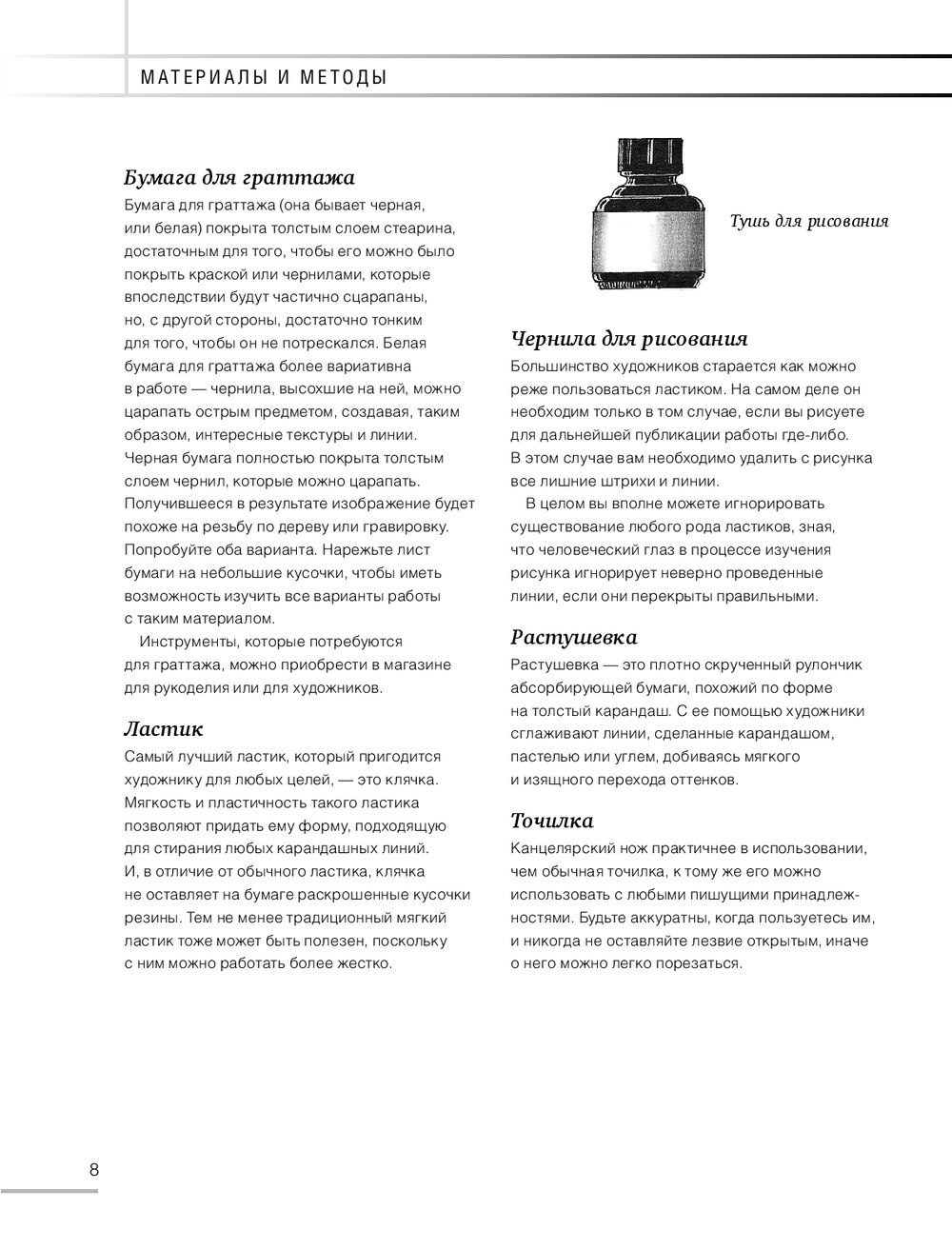 МАТЕРИАЛЫ И МЕТОДЫ

Бумага для граттажа
Бумага для граттажа (она бывает черная, или белая) покрыта толстым слоем стеарина, достаточным для того, чтобы его можно было покрыть краской или чернилами, которые впоследствии будут частично сцарапаны, но, с другой стороны, достаточно тонким для того, чтобы он не потрескался. Белая бумага для граттажа более вариативна в работе — чернила, высохшие на ней, можно царапать острым предметом, создавая, таким образом, интересные текстуры и линии. Черная бумага полностью покрыта толстым слоем чернил, которые можно царапать. Получившееся в результате изображение будет похоже на резьбу по дереву или гравировку. Попробуйте оба варианта. Нарежьте лист бумаги на небольшие кусочки, чтобы иметь возможность изучить все варианты работы с таким материалом.

Инструменты, которые потребуются для граттажа, можно приобрести в магазине для рукоделия или для художников.

Ластик
Самый лучший ластик, который пригодится художнику для любых целей, — это клячка. Мягкость и пластичность такого ластика позволяют придать ему форму, подходящую для стирания любых карандашных линий. И, в отличие от обычного ластика, клячка не оставляет на бумаге раскрошенные кусочки резины. Тем не менее традиционный мягкий ластик тоже может быть полезен, поскольку с ним можно работать более жестко.

Тушь для рисования

Чернила для рисования
Большинство художников старается как можно реже пользоваться ластиком. На самом деле он необходим только в том случае, если вы рисуете для дальнейшей публикации работы где-либо. В этом случае вам необходимо удалить с рисунка все лишние штрихи и линии.

В целом вы вполне можете игнорировать существование любого рода ластиков, зная, что человеческий глаз в процессе изучения рисунка игнорирует неверно проведенные линии, если они перекрыты правильными.

Растушевка
Растушевка — это плотно скрученный рулончик абсорбирующей бумаги, похожий по форме на толстый карандаш. С ее помощью художники сглаживают линии, сделанные карандашом, пастелью или углем, добиваясь мягкого и изящного перехода оттенков.

Точилка
Канцелярский нож практичнее в использовании, чем обычная точилка, к тому же его можно использовать с любыми пишущими принадлежностями. Будьте аккуратны, когда пользуетесь им, и никогда не оставляйте лезвие открытым, иначе о него можно легко порезаться.

8